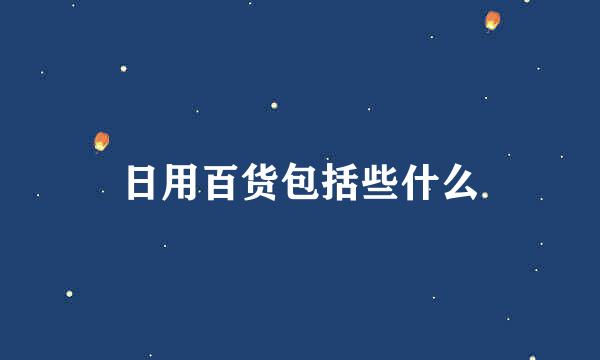 日用百货包括些什么